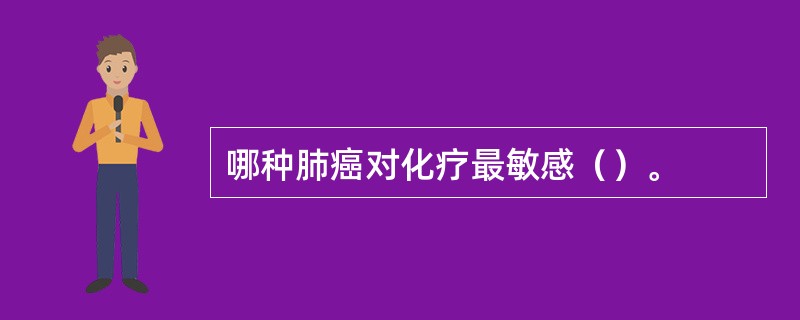 哪种肺癌对化疗最敏感（）。